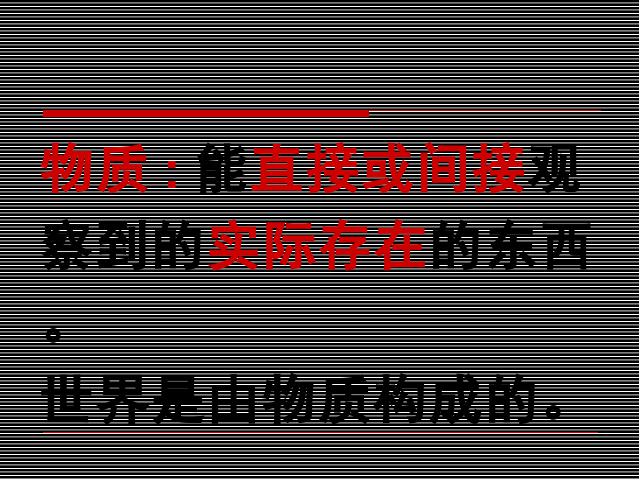 物质：能直接或间接观察到的实际存在的东西。

世界是由物质构成的。